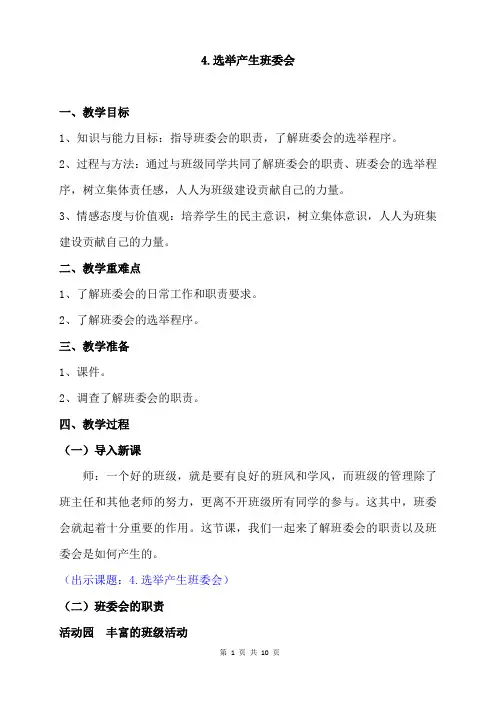 4.选举产生班委会

一、教学目标

1、知识与能力目标：指导班委会的职责，了解班委会的选举程序。

2、过程与方法：通过与班级同学共同了解班委会的职责、班委会的选举程序，树立集体责任感，人人为班级建设贡献自己的力量。

3、情感态度与价值观：培养学生的民主意识，树立集体意识，人人为班集建设贡献自己的力量。

二、教学重难点

1、了解班委会的日常工作和职责要求。

2、了解班委会的选举程序。

三、教学准备

1、课件。

2、调查了解班委会的职责。

四、教学过程

（一）导入新课

师：一个好的班级，就是要有良好的班风和学风，而班级的管理除了班主任和其他老师的努力，更离不开班级所有同学的参与。这其中，班委会就起着十分重要的作用。这节课，我们一起来了解班委会的职责以及班委会是如何产生的。

（出示课题：4.选举产生班委会）

（二）班委会的职责

活动园　丰富的班级活动

第 1 页 共 10 页